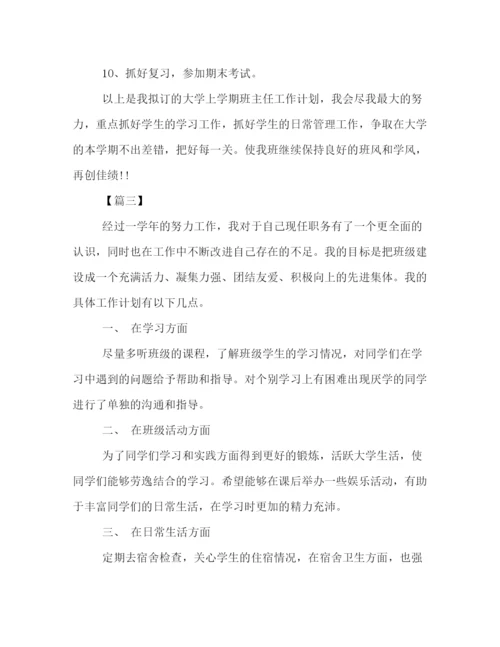 10、抓好复习，参加期末考试。

以上是我拟订的大学上学期班主任工作计划，我会尽我最大的努力，重点抓好学生的学习工作，抓好学生的日常管理工作，争取在大学的本学期不出差错，把好每一关。使我班继续保持良好的班风和学风，再创佳绩!!

【篇三】

经过一学年的努力工作，我对于自己现任职务有了一个更全面的认识，同时也在工作中不断改进自己存在的不足。我的目标是把班级建设成一个充满活力、凝集力强、团结友爱、积极向上的先进集体。我的具体工作计划有以下几点。

一、 在学习方面

尽量多听班级的课程，了解班级学生的学习情况，对同学们在学习中遇到的问题给予帮助和指导。对个别学习上有困难出现厌学的同学进行了单独的沟通和指导。

二、 在班级活动方面

为了同学们学习和实践方面得到更好的锻炼，活跃大学生活，使同学们能够劳逸结合的学习。希望能够在课后举办一些娱乐活动，有助于丰富同学们的日常生活，在学习时更加的精力充沛。

三、 在日常生活方面

定期去宿舍检查，关心学生的住宿情况，在宿舍卫生方面，也强